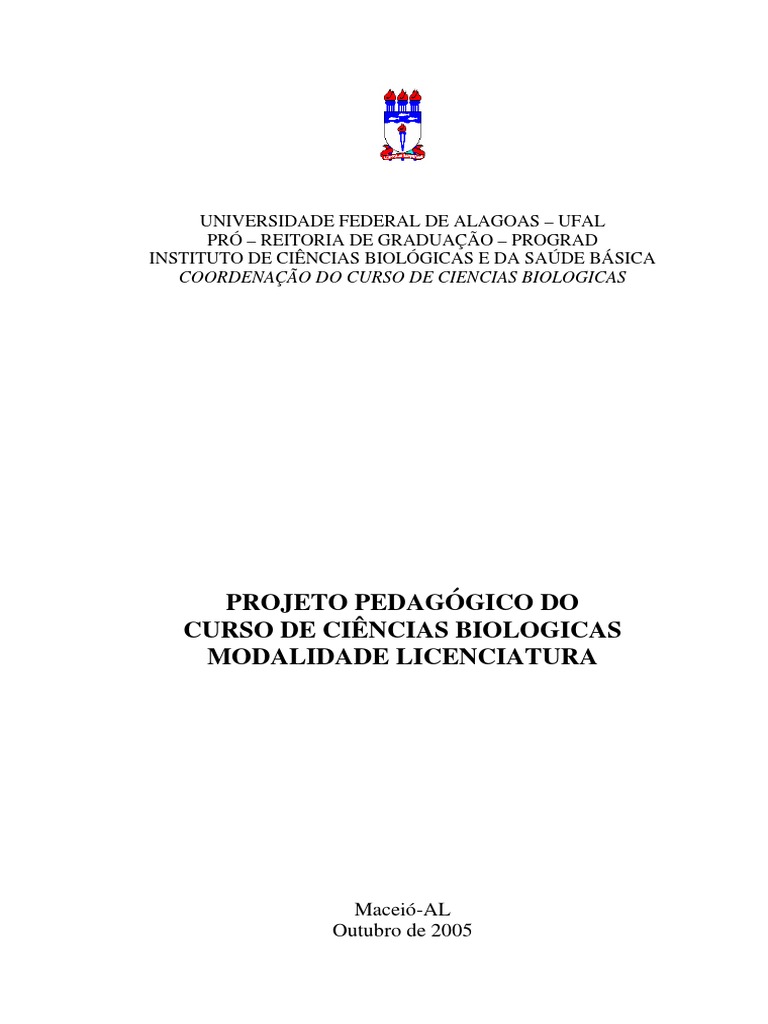 UNIVERSIDADE FEDERAL DE ALAGOAS – UFAL
PRÓ – REITORIA DE GRADUAÇÃO – PROGRAD
INSTITUTO DE CIÊNCIAS BIOLÓGICAS E DA SAÚDE BÁSICA
COORDENAÇÃO DO CURSO DE CIENCIAS BIOLOGICAS

PROJETO PEDAGÓGICO DO
CURSO DE CIÊNCIAS BIOLOGICAS
MODALIDADE LICENCIATURA

Maceió-AL
Outubro de 2005